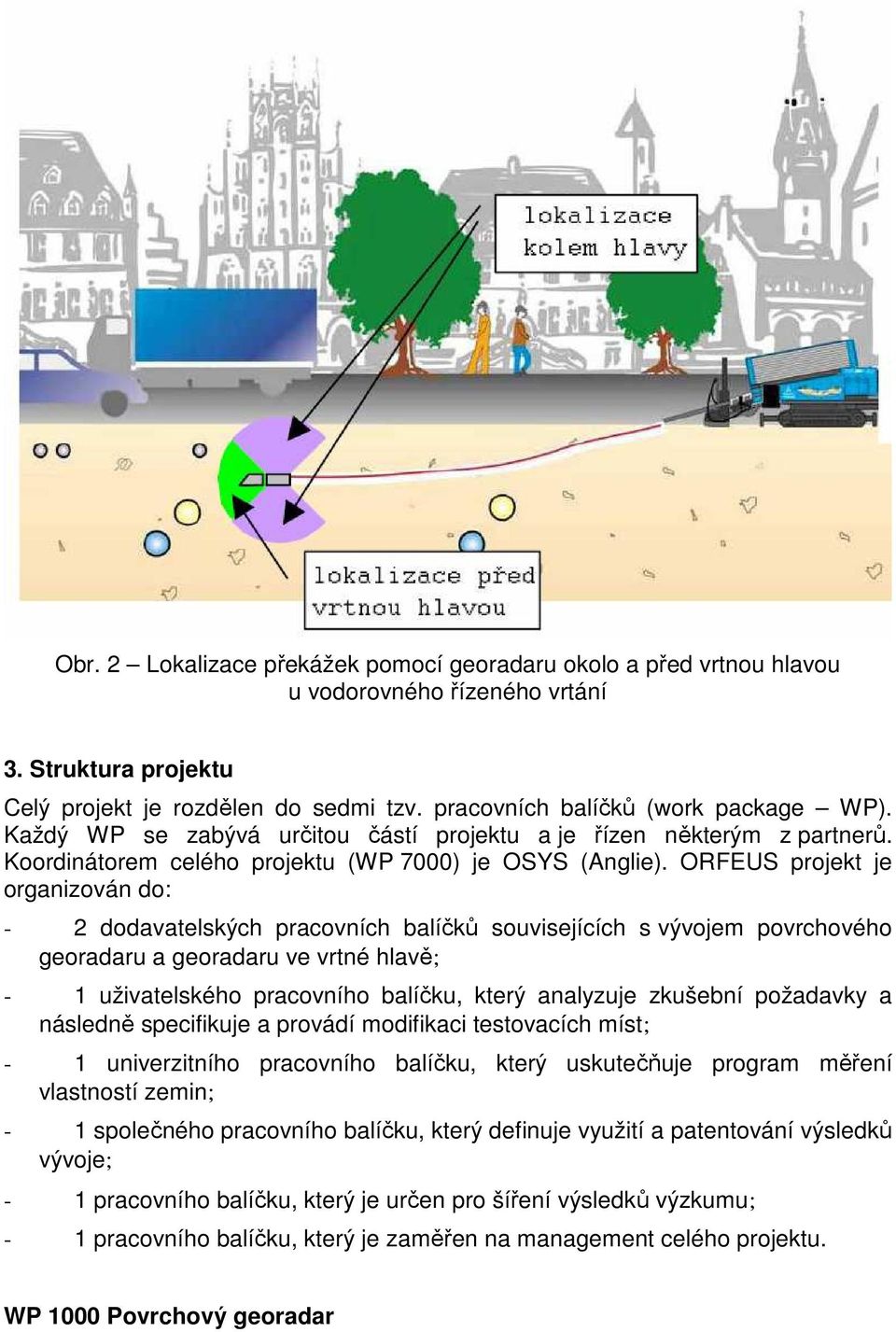 lokalizace kolem hlavy

lokalizace před vrtnou hlavou

Obr. 2 – Lokalizace překážek pomocí georadaru okolo a před vrtnou hlavou u vodorovného řízeného vrtání

3. Struktura projektu

Celý projekt je rozdělen do sedmi tzv. pracovních balíčků (work package – WP). Každý WP se zabývá určitou částí projektu a je řízen některým z partnerů. Koordinátorem celého projektu (WP 7000) je OSYS (Anglie). ORFEUS projekt je organizován do:

- 2 dodavatelských pracovních balíčků souvisejících s vývojem povrchového georadaru a georadaru ve vrtné hlavě;

- 1 uživatelského pracovního balíčku, který analyzuje zkušební požadavky a následně specifikuje a provádí modifikaci testovacích míst;

- 1 univerzitního pracovního balíčku, který uskutečňuje program měření vlastností zemin;

- 1 společného pracovního balíčku, který definuje využití a patentování výsledků vývoje;

- 1 pracovního balíčku, který je určen pro šíření výsledků výzkumu;

- 1 pracovního balíčku, který je zaměřen na management celého projektu.

WP 1000 Povrchový georadar